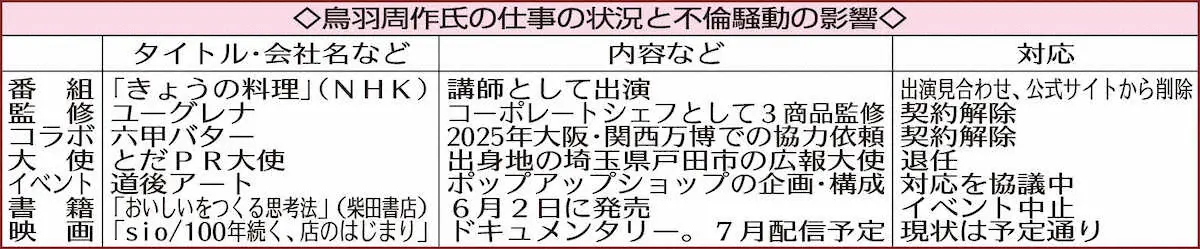 ◇鳥羽周作氏の仕事の状況と不倫騒動の影響◇

|  | タイトル・会社名など | 内容など | 対応 |
|---|---|---|---|
| 番　組 | 「きょうの料理」(ＮＨＫ) | 講師として出演 | 出演見合わせ、公式サイトから削除 |
| 監　修 | ユーグレナ | コーポレートシェフとして３商品監修 | 契約解除 |
| コラボ | 六甲バター | 2025年大阪・関西万博での協力依頼 | 契約解除 |
| 大　使 | とだＰＲ大使 | 出身地の埼玉県戸田市の広報大使 | 退任 |
| イベント | 道後アート | ポップアップショップの企画・構成 | 対応を協議中 |
| 書　籍 | 「おいしいをつくる思考法」(柴田書店) | ６月２日に発売 | イベント中止 |
| 映　画 | 「sio/100年続く、店のはじまり」 | ドキュメンタリー。７月配信予定 | 現状は予定通り |